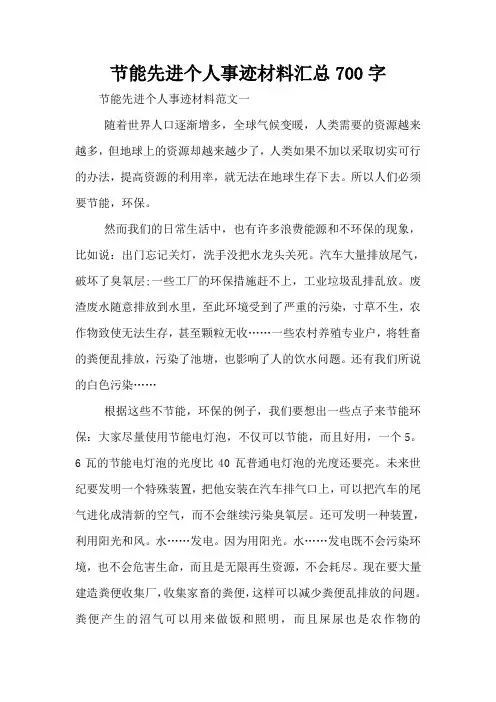 节能先进个人事迹材料汇总 700 字

节能先进个人事迹材料范文一

随着世界人口逐渐增多，全球气候变暖，人类需要的资源越来越多，但地球上的资源却越来越少了，人类如果不加以采取切实可行的办法，提高资源的利用率，就无法在地球生存下去。所以人们必须要节能，环保。

然而我们的日常生活中，也有许多浪费能源和不环保的现象，比如说：出门忘记关灯，洗手没把水龙头关死。汽车大量排放尾气，破坏了臭氧层;一些工厂的环保措施赶不上，工业垃圾乱排乱放。废渣废水随意排放到水里，至此环境受到了严重的污染，寸草不生，农作物致使无法生存，甚至颗粒无收……一些农村养殖专业户，将牲畜的粪便乱排放，污染了池塘，也影响了人的饮水问题。还有我们所说的白色污染……

根据这些不节能，环保的例子，我们要想出一些点子来节能环保：大家尽量使用节能电灯泡，不仅可以节能，而且好用，一个 5。6 瓦的节能电灯泡的光度比 40 瓦普通电灯泡的光度还要亮。未来世纪要发明一个特殊装置，把他安装在汽车排气口上，可以把汽车的尾气进化成清新的空气，而不会继续污染臭氧层。还可发明一种装置，利用阳光和风。水……发电。因为用阳光。水……发电既不会污染环境，也不会危害生命，而且是无限再生资源，不会耗尽。现在要大量建造粪便收集厂，收集家畜的粪便，这样可以减少粪便乱排放的问题。粪便产生的沼气可以用来做饭和照明，而且屎尿也是农作物的